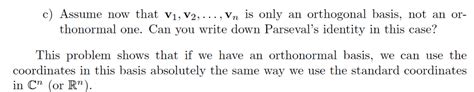 c) Assume now that $\mathbf{v}_1, \mathbf{v}_2, \ldots, \mathbf{v}_n$ is only an orthogonal basis, not an orthonormal one. Can you write down Parseval's identity in this case?

This problem shows that if we have an orthonormal basis, we can use the coordinates in this basis absolutely the same way we use the standard coordinates in $\mathbb{C}^n$ (or $\mathbb{R}^n$).